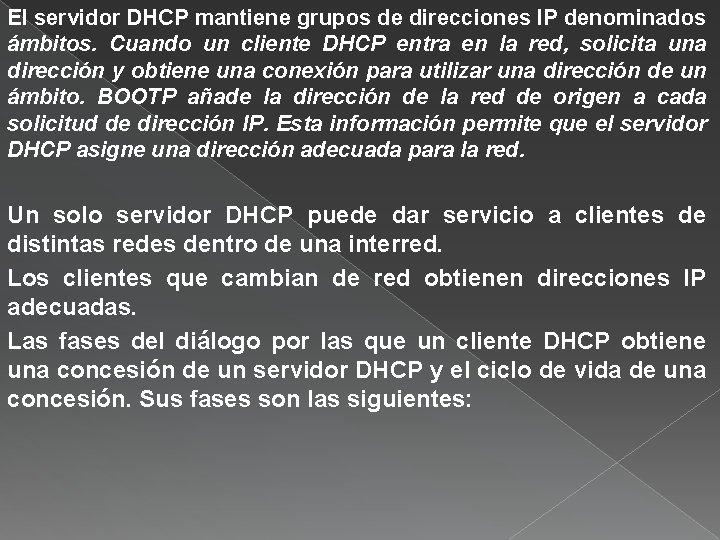 El servidor DHCP mantiene grupos de direcciones IP denominados ámbitos. Cuando un cliente DHCP entra en la red, solicita una dirección y obtiene una conexión para utilizar una dirección de un ámbito. BOOTP añade la dirección de la red de origen a cada solicitud de dirección IP. Esta información permite que el servidor DHCP asigne una dirección adecuada para la red.

Un solo servidor DHCP puede dar servicio a clientes de distintas redes dentro de una interred.

Los clientes que cambian de red obtienen direcciones IP adecuadas.

Las fases del diálogo por las que un cliente DHCP obtiene una concesión de un servidor DHCP y el ciclo de vida de una concesión. Sus fases son las siguientes: